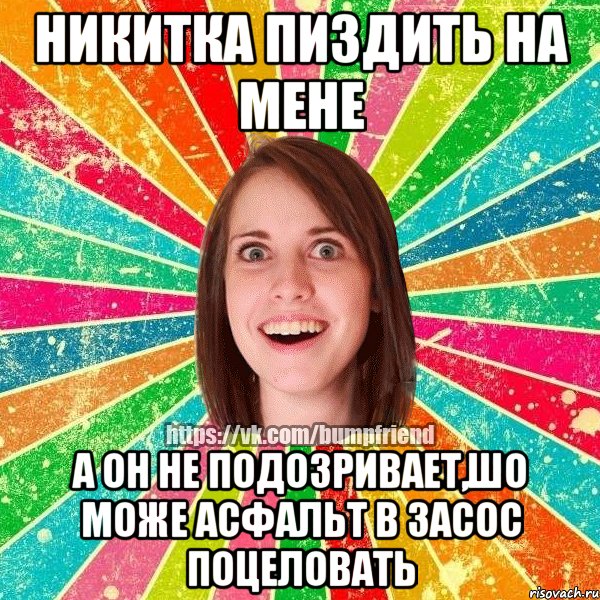 НИКИТКА ПИЗДИТЬ НА МЕНЕ

https://vk.com/bumpfriend

А ОН НЕ ПОДОЗРИВАЕТ,ШО МОЖЕ АСФАЛЬТ В ЗАСОС ПОЦЕЛОВАТЬ

risovach.ru